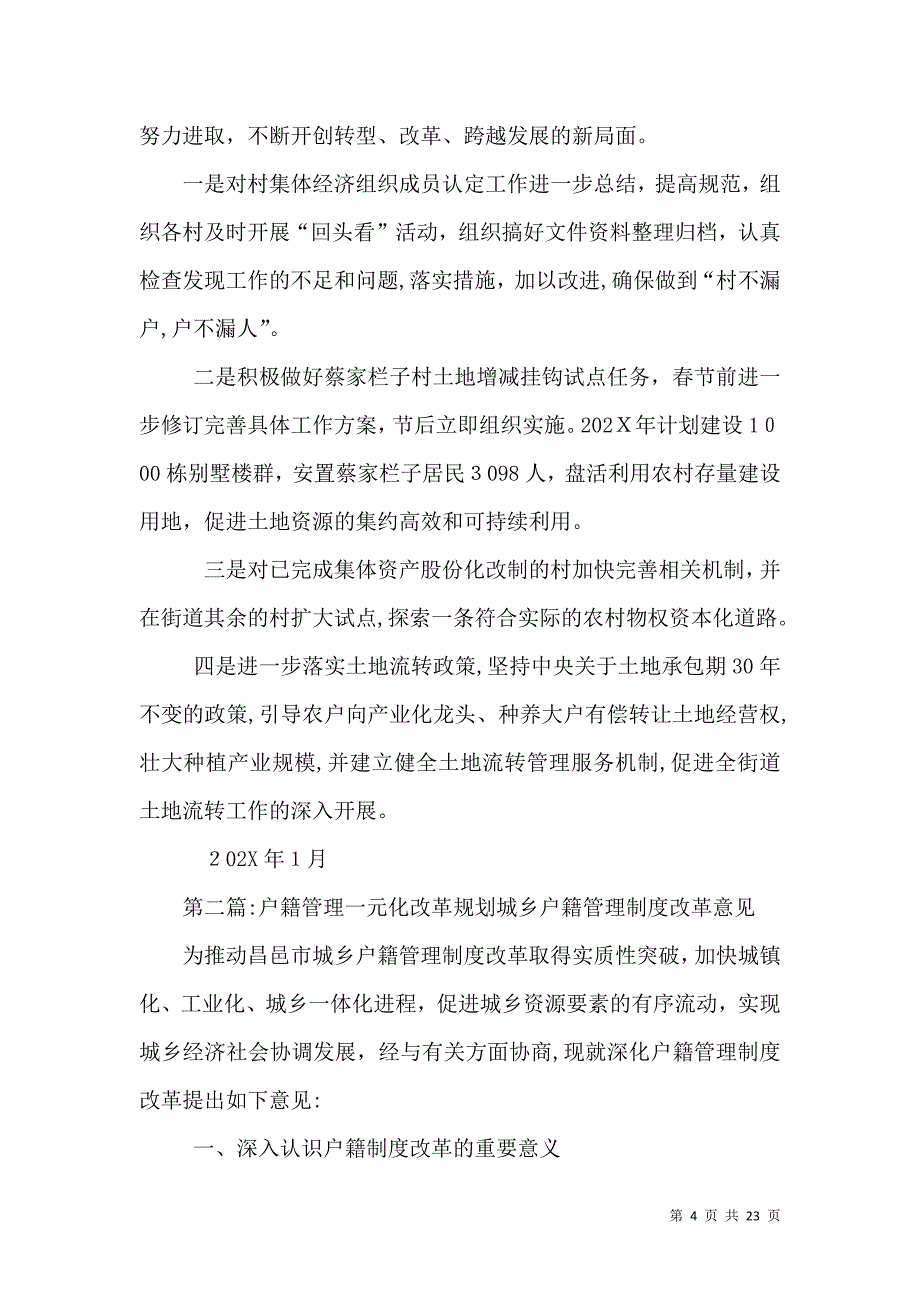 努力进取，不断开创转型、改革、跨越发展的新局面。

一是对村集体经济组织成员认定工作进一步总结，提高规范，组织各村及时开展“回头看”活动，组织搞好文件资料整理归档，认真检查发现工作的不足和问题,落实措施，加以改进,确保做到“村不漏户,户不漏人”。

二是积极做好蔡家栏子村土地增减挂钩试点任务，春节前进一步修订完善具体工作方案，节后立即组织实施。202Ｘ年计划建设１000栋别墅楼群，安置蔡家栏子居民３098人，盘活利用农村存量建设用地，促进土地资源的集约高效和可持续利用。

三是对已完成集体资产股份化改制的村加快完善相关机制，并在街道其余的村扩大试点,探索一条符合实际的农村物权资本化道路。

四是进一步落实土地流转政策,坚持中央关于土地承包期30年不变的政策,引导农户向产业化龙头、种养大户有偿转让土地经营权,壮大种植产业规模,并建立健全土地流转管理服务机制,促进全街道土地流转工作的深入开展。

２02X年１月

第二篇:户籍管理一元化改革规划城乡户籍管理制度改革意见

为推动昌邑市城乡户籍管理制度改革取得实质性突破，加快城镇化、工业化、城乡一体化进程，促进城乡资源要素的有序流动，实现城乡经济社会协调发展，经与有关方面协商,现就深化户籍管理制度改革提出如下意见:

一、深入认识户籍制度改革的重要意义

第 4 页 共 23 页